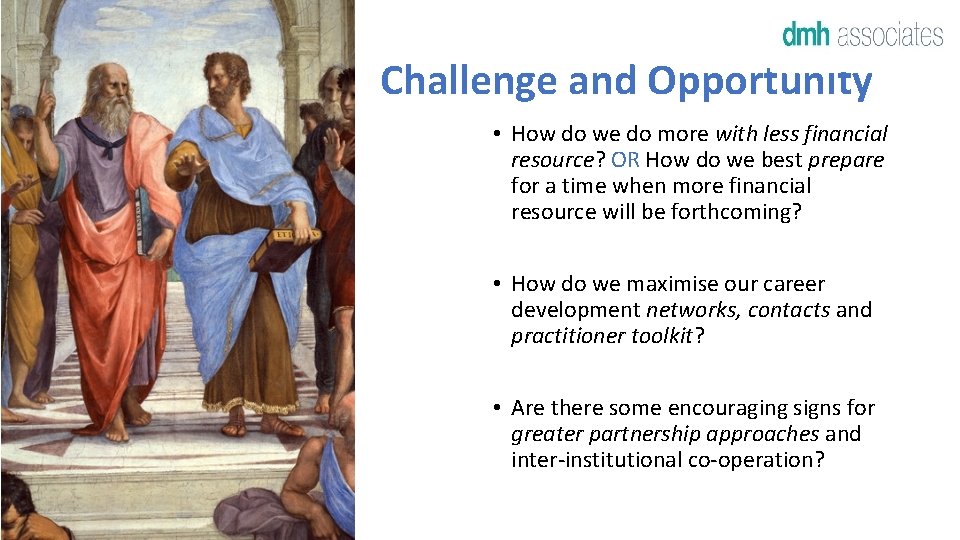 dmh associates

Challenge and Opportunity

• How do we do more with less financial resource? OR How do we best prepare for a time when more financial resource will be forthcoming?

• How do we maximise our career development networks, contacts and practitioner toolkit?

• Are there some encouraging signs for greater partnership approaches and inter-institutional co-operation?